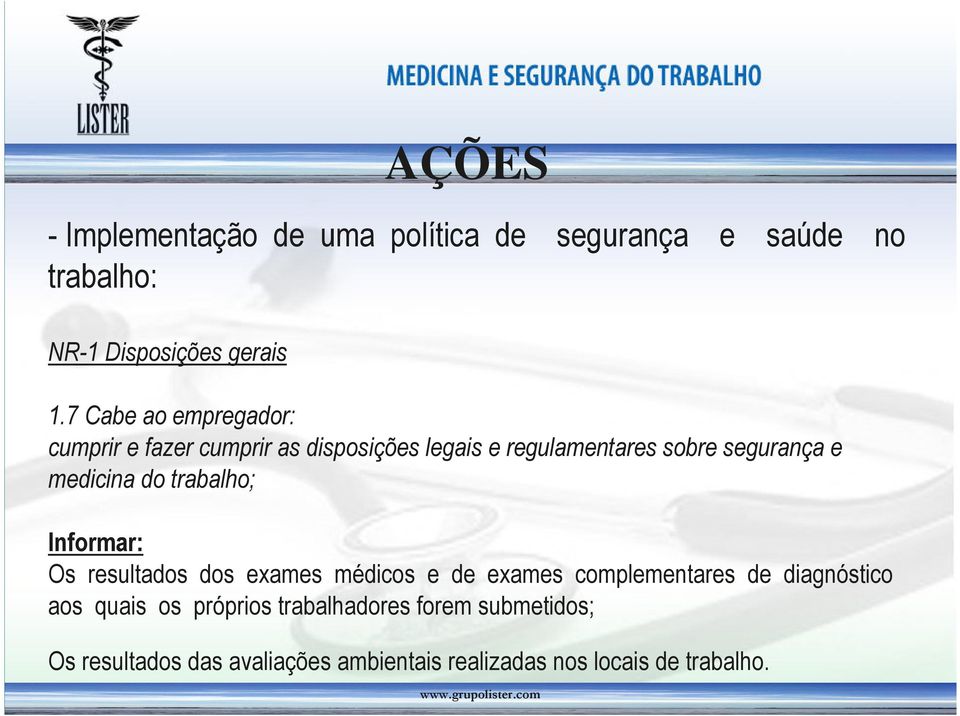 LISTER

MEDICINA E SEGURANÇA DO TRABALHO

AÇÕES

- Implementação de uma política de segurança e saúde no trabalho:

NR-1 Disposições gerais

1.7 Cabe ao empregador:
cumprir e fazer cumprir as disposições legais e regulamentares sobre segurança e medicina do trabalho;

Informar:
Os resultados dos exames médicos e de exames complementares de diagnóstico aos quais os próprios trabalhadores forem submetidos;

Os resultados das avaliações ambientais realizadas nos locais de trabalho.

www.grupolister.com